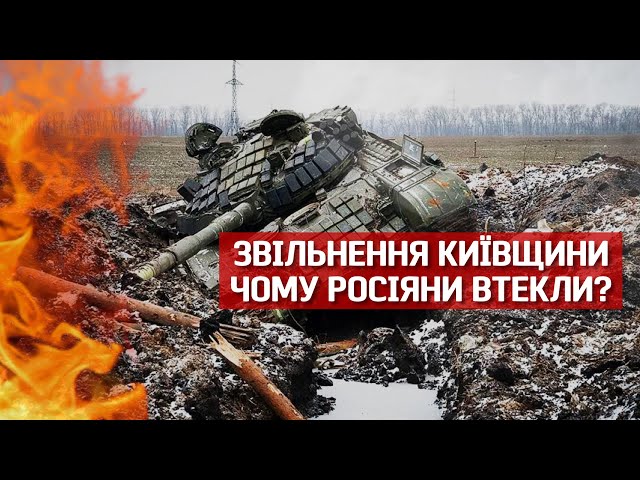 ЗВІЛЬНЕННЯ КИЇВЩИНИ
ЧОМУ РОСІЯНИ ВТЕКЛИ?